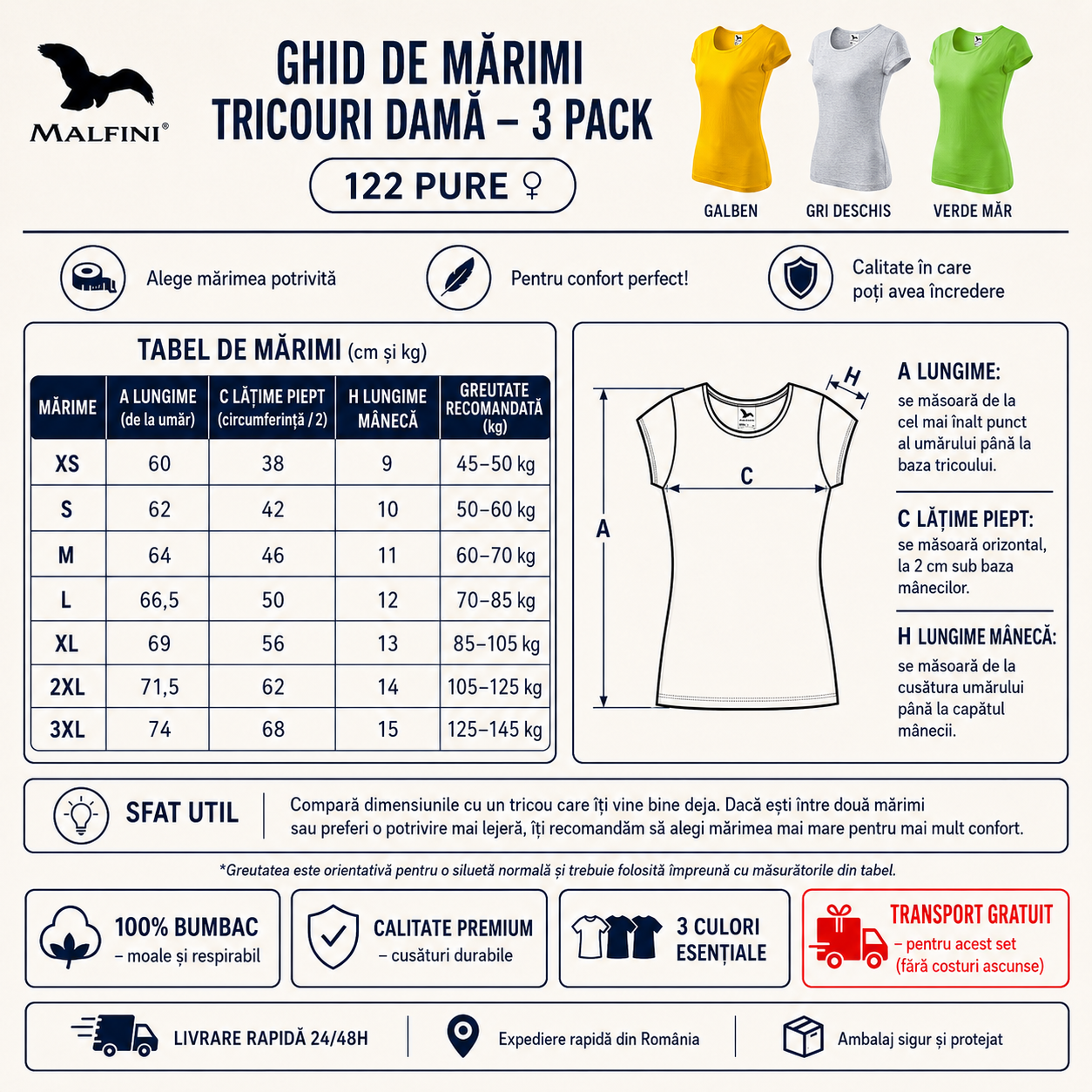 MALFINI®

GHID DE MĂRIMI
TRICOURI DAMĂ – 3 PACK

122 PURE ♀

GALBEN GRI DESCHIS VERDE MĂR

Alege mărimea potrivită

Pentru confort perfect!

Calitate în care poți avea încredere

TABEL DE MĂRIMI (cm și kg)

| MĂRIME | A LUNGIME (de la umăr) | C LĂȚIME PIEPT (circumferință / 2) | H LUNGIME MÂNECĂ | GREUTATE RECOMANDATĂ (kg) |
|---|---|---|---|---|
| XS | 60 | 38 | 9 | 45–50 kg |
| S | 62 | 42 | 10 | 50–60 kg |
| M | 64 | 46 | 11 | 60–70 kg |
| L | 66,5 | 50 | 12 | 70–85 kg |
| XL | 69 | 56 | 13 | 85–105 kg |
| 2XL | 71,5 | 62 | 14 | 105–125 kg |
| 3XL | 74 | 68 | 15 | 125–145 kg |

H
C
A

A LUNGIME:
se măsoară de la cel mai înalt punct al umărului până la baza tricoului.

C LĂȚIME PIEPT:
se măsoară orizontal, la 2 cm sub baza mânecilor.

H LUNGIME MÂNECĂ:
se măsoară de la cusătura umărului până la capătul mânecii.

SFAT UTIL

Compară dimensiunile cu un tricou care îți vine bine deja. Dacă ești între două mărimi sau preferi o potrivire mai lejeră, îți recomandăm să alegi mărimea mai mare pentru mai mult confort.

*Greutatea este orientativă pentru o siluetă normală și trebuie folosită împreună cu măsurătorile din tabel.

100% BUMBAC
– moale și respirabil

CALITATE PREMIUM
– cusături durabile

3 CULORI ESENȚIALE

TRANSPORT GRATUIT
– pentru acest set
(fără costuri ascunse)

LIVRARE RAPIDĂ 24/48H

Expediere rapidă din România

Ambalaj sigur și protejat